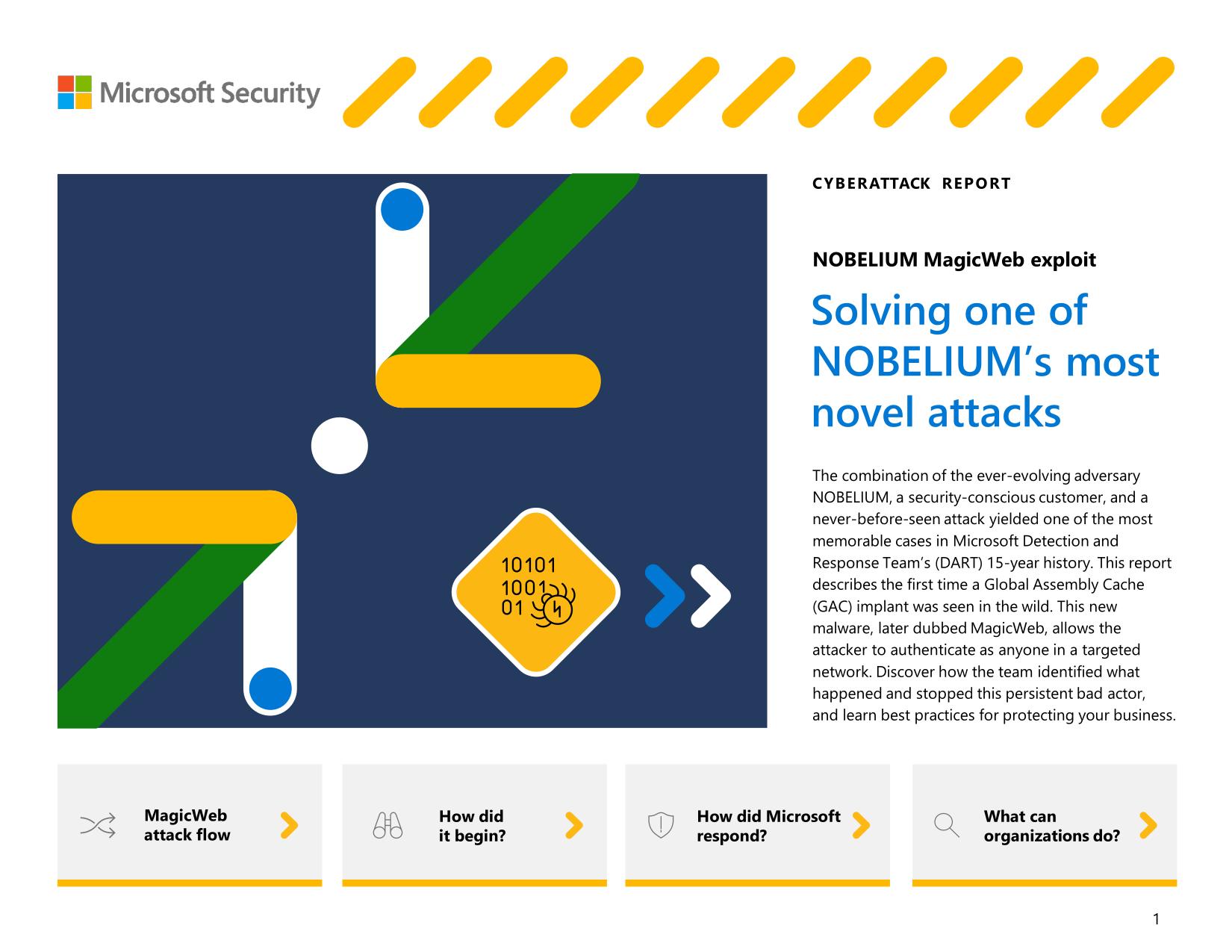 Microsoft Security

10101
1001
01

CYBERATTACK REPORT

NOBELIUM MagicWeb exploit

Solving one of NOBELIUM's most novel attacks

The combination of the ever-evolving adversary NOBELIUM, a security-conscious customer, and a never-before-seen attack yielded one of the most memorable cases in Microsoft Detection and Response Team's (DART) 15-year history. This report describes the first time a Global Assembly Cache (GAC) implant was seen in the wild. This new malware, later dubbed MagicWeb, allows the attacker to authenticate as anyone in a targeted network. Discover how the team identified what happened and stopped this persistent bad actor, and learn best practices for protecting your business.

MagicWeb attack flow

How did it begin?

How did Microsoft respond?

What can organizations do?

1